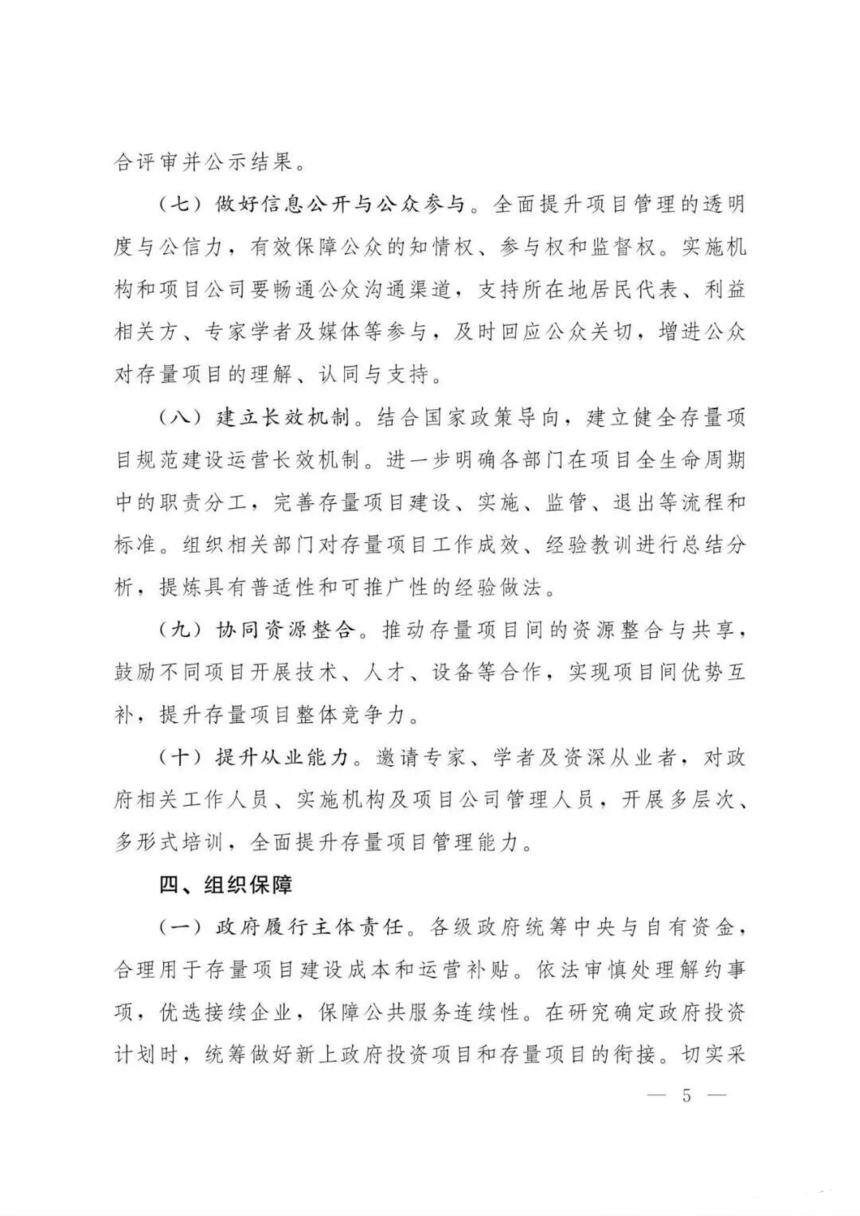 合评审并公示结果。

（七）做好信息公开与公众参与。全面提升项目管理的透明度与公信力，有效保障公众的知情权、参与权和监督权。实施机构和项目公司要畅通公众沟通渠道，支持所在地居民代表、利益相关方、专家学者及媒体等参与，及时回应公众关切，增进公众对存量项目的理解、认同与支持。

（八）建立长效机制。结合国家政策导向，建立健全存量项目规范建设运营长效机制。进一步明确各部门在项目全生命周期中的职责分工，完善存量项目建设、实施、监管、退出等流程和标准。组织相关部门对存量项目工作成效、经验教训进行总结分析，提炼具有普适性和可推广性的经验做法。

（九）协同资源整合。推动存量项目间的资源整合与共享，鼓励不同项目开展技术、人才、设备等合作，实现项目间优势互补，提升存量项目整体竞争力。

（十）提升从业能力。邀请专家、学者及资深从业者，对政府相关工作人员、实施机构及项目公司管理人员，开展多层次、多形式培训，全面提升存量项目管理能力。

四、组织保障

（一）政府履行主体责任。各级政府统筹中央与自有资金，合理用于存量项目建设成本和运营补贴。依法审慎处理解约事项，优选接续企业，保障公共服务连续性。在研究确定政府投资计划时，统筹做好新上政府投资项目和存量项目的衔接。切实采

— 5 —